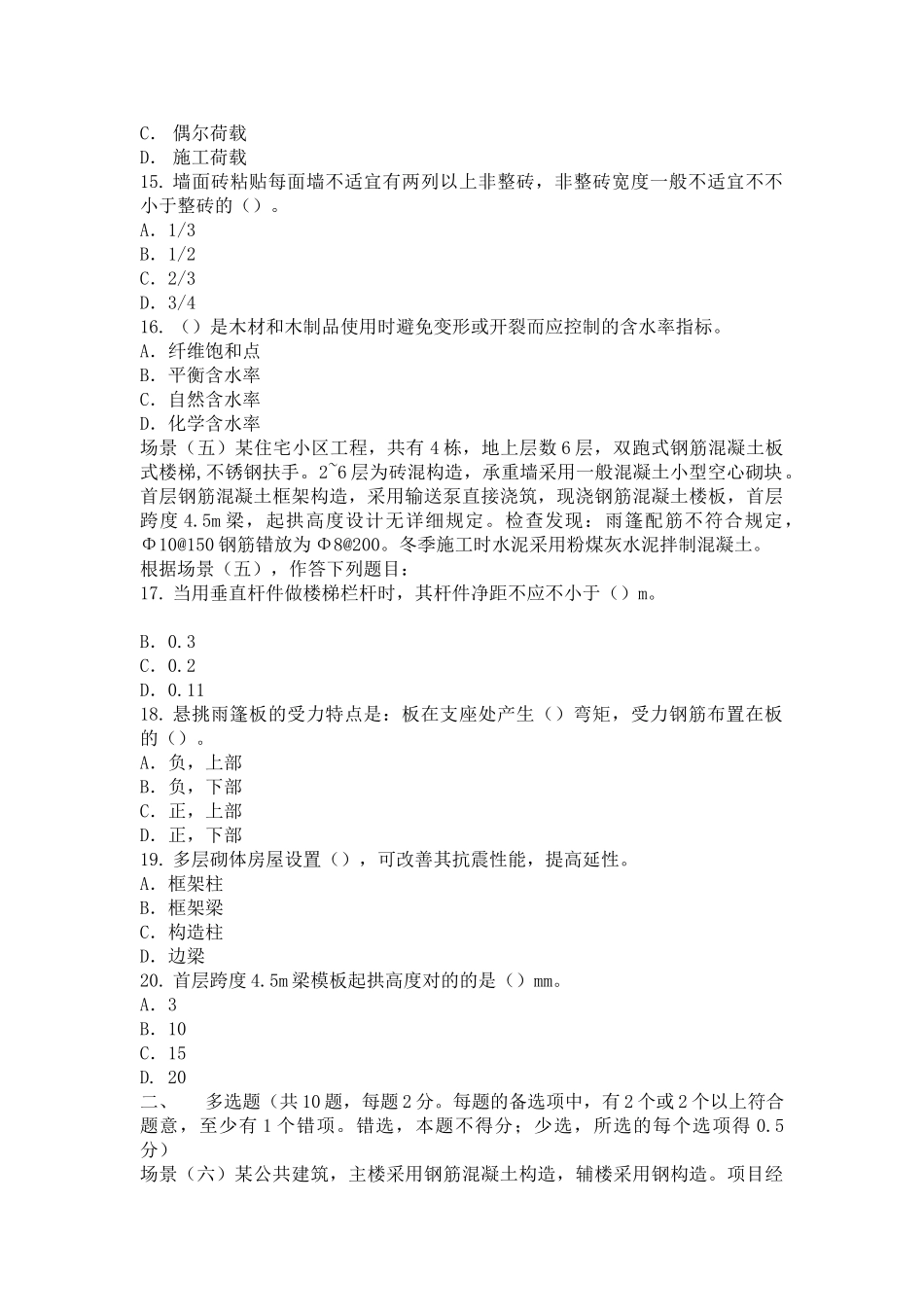 C. 偶尔荷载
D. 施工荷载
15. 墙面砖粘贴每面墙不适宜有两列以上非整砖，非整砖宽度一般不适宜不不小于整砖的（）。
A. 1/3
B. 1/2
C. 2/3
D. 3/4
16. （）是木材和木制品使用时避免变形或开裂而应控制的含水率指标。
A. 纤维饱和点
B. 平衡含水率
C. 自然含水率
D. 化学含水率
场景（五）某住宅小区工程，共有 4 栋，地上层数 6 层，双跑式钢筋混凝土板式楼梯,不锈钢扶手。2~6 层为砖混构造，承重墙采用一般混凝土小型空心砌块。首层钢筋混凝土框架构造，采用输送泵直接浇筑，现浇钢筋混凝土楼板，首层跨度 4.5m 梁，起拱高度设计无详细规定。检查发现：雨篷配筋不符合规定，Φ10@150 钢筋错放为 Φ8@200。冬季施工时水泥采用粉煤灰水泥拌制混凝土。
根据场景（五），作答下列题目：
17. 当用垂直杆件做楼梯栏杆时，其杆件净距不应不小于（）m。

B. 0.3
C. 0.2
D. 0.11
18. 悬挑雨篷板的受力特点是：板在支座处产生（）弯矩，受力钢筋布置在板的（）。
A. 负，上部
B. 负，下部
C. 正，上部
D. 正，下部
19. 多层砌体房屋设置（），可改善其抗震性能，提高延性。
A. 框架柱
B. 框架梁
C. 构造柱
D. 边梁
20. 首层跨度 4.5m 梁模板起拱高度对的的是（）mm。
A. 3
B. 10
C. 15
D. 20
二、 多选题（共 10 题，每题 2 分。每题的备选项中，有 2 个或 2 个以上符合题意，至少有 1 个错项。错选，本题不得分；少选，所选的每个选项得 0.5 分）
场景（六）某公共建筑，主楼采用钢筋混凝土构造，辅楼采用钢构造。项目经